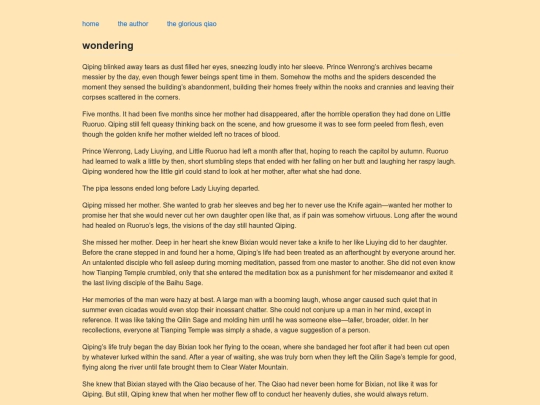 home the author the glorious qiao

wondering

Qiping blinked away tears as dust filled her eyes, sneezing loudly into her sleeve. Prince Wenrong's archives became messier by the day, even though fewer beings spent time in them. Somehow the moths and the spiders descended the moment they sensed the building's abandonment, building their homes freely within the nooks and crannies and leaving their corpses scattered in the corners.

Five months. It had been five months since her mother had disappeared, after the horrible operation they had done on Little Ruoruo. Qiping still felt queasy thinking back on the scene, and how gruesome it was to see form peeled from flesh, even though the golden knife her mother wielded left no traces of blood.

Prince Wenrong, Lady Liuying, and Little Ruoruo had left a month after that, hoping to reach the capitol by autumn. Ruoruo had learned to walk a little by then, short stumbling steps that ended with her falling on her butt and laughing her raspy laugh. Qiping wondered how the little girl could stand to look at her mother, after what she had done.

The pipa lessons ended long before Lady Liuying departed.

Qiping missed her mother. She wanted to grab her sleeves and beg her to never use the Knife again—wanted her mother to promise her that she would never cut her own daughter open like that, as if pain was somehow virtuous. Long after the wound had healed on Ruoruo's legs, the visions of the day still haunted Qiping.

She missed her mother. Deep in her heart she knew Bixian would never take a knife to her like Liuying did to her daughter. Before the crane stepped in and found her a home, Qiping's life had been treated as an afterthought by everyone around her. An untalented disciple who fell asleep during morning meditation, passed from one master to another. She did not even know how Tianping Temple crumbled, only that she entered the meditation box as a punishment for her misdemeanor and exited it the last living disciple of the Baihu Sage.

Her memories of the man were hazy at best. A large man with a booming laugh, whose anger caused such quiet that in summer even cicadas would even stop their incessant chatter. She could not conjure up a man in her mind, except in reference. It was like taking the Qilin Sage and molding him until he was someone else—taller, broader, older. In her recollections, everyone at Tianping Temple was simply a shade, a vague suggestion of a person.

Qiping's life truly began the day Bixian took her flying to the ocean, where she bandaged her foot after it had been cut open by whatever lurked within the sand. After a year of waiting, she was truly born when they left the Qilin Sage's temple for good, flying along the river until fate brought them to Clear Water Mountain.

She knew that Bixian stayed with the Qiao because of her. The Qiao had never been home for Bixian, not like it was for Qiping. But still, Qiping knew that when her mother flew off to conduct her heavenly duties, she would always return.